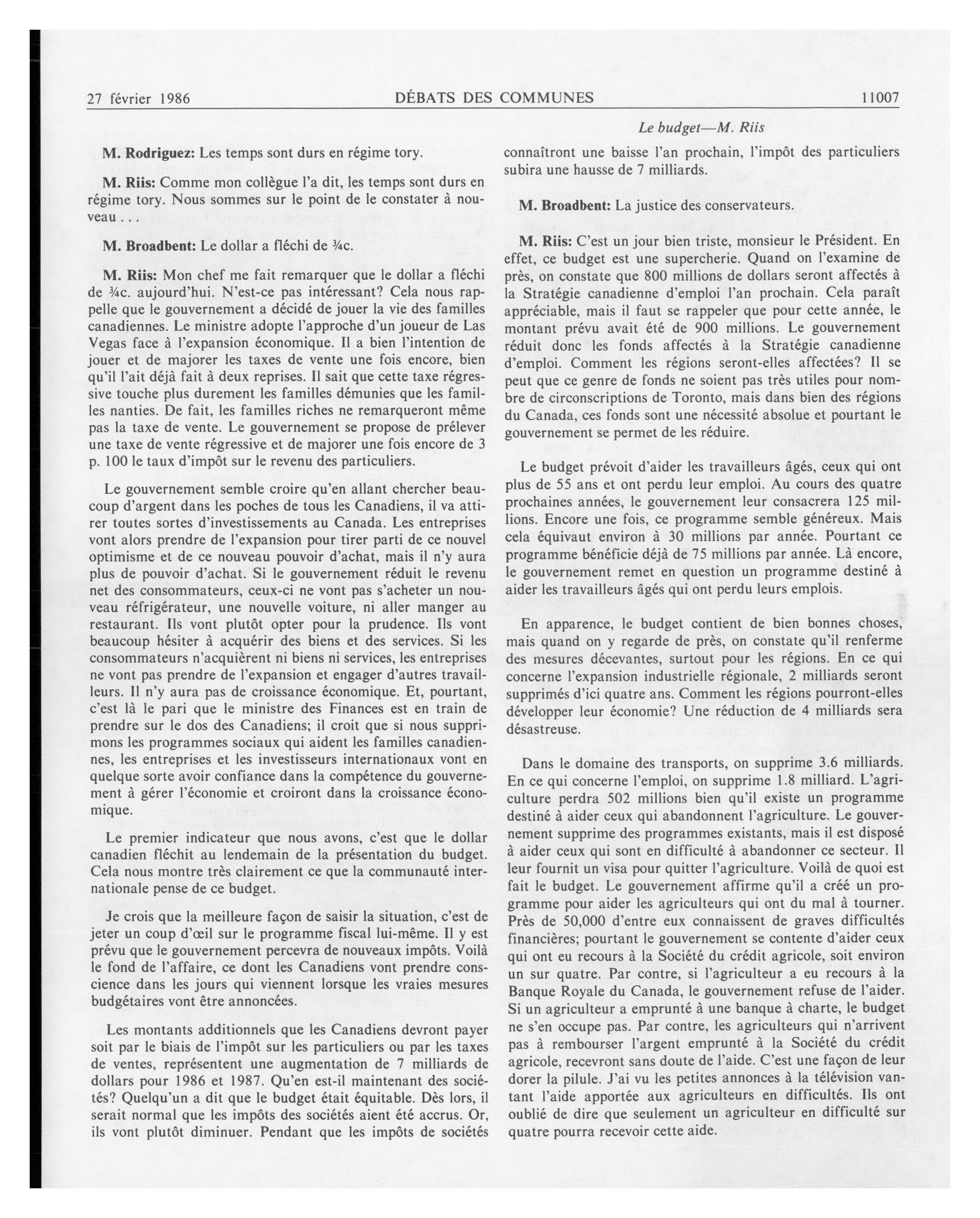 27 février 1986 DÉBATS DES COMMUNES 11007

Le budget—M. Riis

M. Rodriguez: Les temps sont durs en régime tory.

M. Riis: Comme mon collègue l'a dit, les temps sont durs en régime tory. Nous sommes sur le point de le constater à nouveau . . .

M. Broadbent: Le dollar a fléchi de ¾c.

M. Riis: Mon chef me fait remarquer que le dollar a fléchi de ¾c. aujourd'hui. N'est-ce pas intéressant? Cela nous rappelle que le gouvernement a décidé de jouer la vie des familles canadiennes. Le ministre adopte l'approche d'un joueur de Las Vegas face à l'expansion économique. Il a bien l'intention de jouer et de majorer les taxes de vente une fois encore, bien qu'il l'ait déjà fait à deux reprises. Il sait que cette taxe régressive touche plus durement les familles démunies que les familles nanties. De fait, les familles riches ne remarqueront même pas la taxe de vente. Le gouvernement se propose de prélever une taxe de vente régressive et de majorer une fois encore de 3 p. 100 le taux d'impôt sur le revenu des particuliers.

Le gouvernement semble croire qu'en allant chercher beaucoup d'argent dans les poches de tous les Canadiens, il va attirer toutes sortes d'investissements au Canada. Les entreprises vont alors prendre de l'expansion pour tirer parti de ce nouvel optimisme et de ce nouveau pouvoir d'achat, mais il n'y aura plus de pouvoir d'achat. Si le gouvernement réduit le revenu net des consommateurs, ceux-ci ne vont pas s'acheter un nouveau réfrigérateur, une nouvelle voiture, ni aller manger au restaurant. Ils vont plutôt opter pour la prudence. Ils vont beaucoup hésiter à acquérir des biens et des services. Si les consommateurs n'acquièrent ni biens ni services, les entreprises ne vont pas prendre de l'expansion et engager d'autres travailleurs. Il n'y aura pas de croissance économique. Et, pourtant, c'est là le pari que le ministre des Finances est en train de prendre sur le dos des Canadiens; il croit que si nous supprimons les programmes sociaux qui aident les familles canadiennes, les entreprises et les investisseurs internationaux vont en quelque sorte avoir confiance dans la compétence du gouvernement à gérer l'économie et croiront dans la croissance économique.

Le premier indicateur que nous avons, c'est que le dollar canadien fléchit au lendemain de la présentation du budget. Cela nous montre très clairement ce que la communauté internationale pense de ce budget.

Je crois que la meilleure façon de saisir la situation, c'est de jeter un coup d'œil sur le programme fiscal lui-même. Il y est prévu que le gouvernement percevra de nouveaux impôts. Voilà le fond de l'affaire, ce dont les Canadiens vont prendre conscience dans les jours qui viennent lorsque les vraies mesures budgétaires vont être annoncées.

Les montants additionnels que les Canadiens devront payer soit par le biais de l'impôt sur les particuliers ou par les taxes de ventes, représentent une augmentation de 7 milliards de dollars pour 1986 et 1987. Qu'en est-il maintenant des sociétés? Quelqu'un a dit que le budget était équitable. Dès lors, il serait normal que les impôts des sociétés aient été accrus. Or, ils vont plutôt diminuer. Pendant que les impôts de sociétés connaîtront une baisse l'an prochain, l'impôt des particuliers subira une hausse de 7 milliards.

M. Broadbent: La justice des conservateurs.

M. Riis: C'est un jour bien triste, monsieur le Président. En effet, ce budget est une supercherie. Quand on l'examine de près, on constate que 800 millions de dollars seront affectés à la Stratégie canadienne d'emploi l'an prochain. Cela paraît appréciable, mais il faut se rappeler que pour cette année, le montant prévu avait été de 900 millions. Le gouvernement réduit donc les fonds affectés à la Stratégie canadienne d'emploi. Comment les régions seront-elles affectées? Il se peut que ce genre de fonds ne soient pas très utiles pour nombre de circonscriptions de Toronto, mais dans bien des régions du Canada, ces fonds sont une nécessité absolue et pourtant le gouvernement se permet de les réduire.

Le budget prévoit d'aider les travailleurs âgés, ceux qui ont plus de 55 ans et ont perdu leur emploi. Au cours des quatre prochaines années, le gouvernement leur consacrera 125 millions. Encore une fois, ce programme semble généreux. Mais cela équivaut environ à 30 millions par année. Pourtant ce programme bénéficie déjà de 75 millions par année. Là encore, le gouvernement remet en question un programme destiné à aider les travailleurs âgés qui ont perdu leurs emplois.

En apparence, le budget contient de bien bonnes choses, mais quand on y regarde de près, on constate qu'il renferme des mesures décevantes, surtout pour les régions. En ce qui concerne l'expansion industrielle régionale, 2 milliards seront supprimés d'ici quatre ans. Comment les régions pourront-elles développer leur économie? Une réduction de 4 milliards sera désastreuse.

Dans le domaine des transports, on supprime 3.6 milliards. En ce qui concerne l'emploi, on supprime 1.8 milliard. L'agriculture perdra 502 millions bien qu'il existe un programme destiné à aider ceux qui abandonnent l'agriculture. Le gouvernement supprime des programmes existants, mais il est disposé à aider ceux qui sont en difficulté à abandonner ce secteur. Il leur fournit un visa pour quitter l'agriculture. Voilà de quoi est fait le budget. Le gouvernement affirme qu'il a créé un programme pour aider les agriculteurs qui ont du mal à tourner. Près de 50,000 d'entre eux connaissent de graves difficultés financières; pourtant le gouvernement se contente d'aider ceux qui ont eu recours à la Société du crédit agricole, soit environ un sur quatre. Par contre, si l'agriculteur a eu recours à la Banque Royale du Canada, le gouvernement refuse de l'aider. Si un agriculteur a emprunté à une banque à charte, le budget ne s'en occupe pas. Par contre, les agriculteurs qui n'arrivent pas à rembourser l'argent emprunté à la Société du crédit agricole, recevront sans doute de l'aide. C'est une façon de leur dorer la pilule. J'ai vu les petites annonces à la télévision vantant l'aide apportée aux agriculteurs en difficultés. Ils ont oublié de dire que seulement un agriculteur en difficulté sur quatre pourra recevoir cette aide.